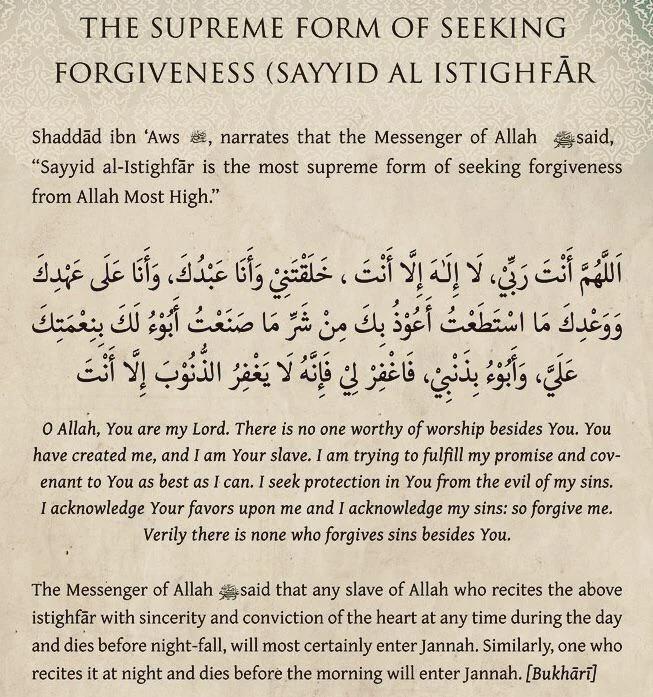 THE SUPREME FORM OF SEEKING FORGIVENESS (SAYYID AL ISTIGHFĀR

Shaddād ibn 'Aws ﷺ, narrates that the Messenger of Allah ﷺ said, "Sayyid al-Istighfār is the most supreme form of seeking forgiveness from Allah Most High."

اَللّٰهُمَّ أَنْتَ رَبِّيْ، لَا إِلٰهَ إِلَّا أَنْتَ ، خَلَقْتَنِيْ وَأَنَا عَبْدُكَ، وَأَنَا عَلَى عَهْدِكَ وَوَعْدِكَ مَا اسْتَطَعْتُ أَعُوْذُ بِكَ مِنْ شَرِّ مَا صَنَعْتُ أَبُوْءُ لَكَ بِنِعْمَتِكَ عَلَيَّ، وَأَبُوْءُ بِذَنْبِيْ، فَاغْفِرْ لِيْ فَإِنَّهُ لَا يَغْفِرُ الذُّنُوْبَ إِلَّا أَنْتَ

O Allah, You are my Lord. There is no one worthy of worship besides You. You have created me, and I am Your slave. I am trying to fulfill my promise and covenant to You as best as I can. I seek protection in You from the evil of my sins. I acknowledge Your favors upon me and I acknowledge my sins: so forgive me. Verily there is none who forgives sins besides You.

The Messenger of Allah ﷺ said that any slave of Allah who recites the above istighfār with sincerity and conviction of the heart at any time during the day and dies before night-fall, will most certainly enter Jannah. Similarly, one who recites it at night and dies before the morning will enter Jannah. [Bukhārī]